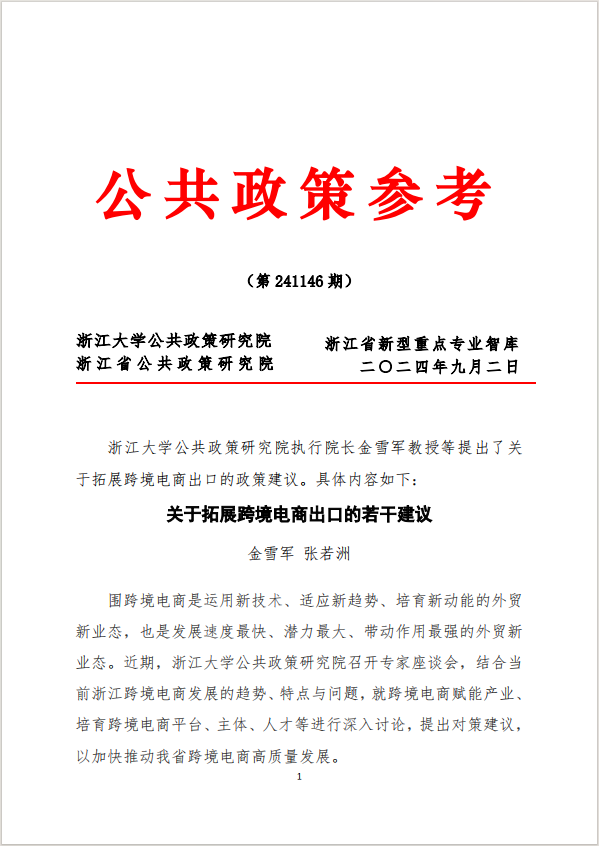 公共政策参考

（第 241146 期）

浙江大学公共政策研究院
浙江省公共政策研究院

浙江省新型重点专业智库
二〇二四年九月二日

浙江大学公共政策研究院执行院长金雪军教授等提出了关于拓展跨境电商出口的政策建议。具体内容如下：

关于拓展跨境电商出口的若干建议

金雪军 张若洲

围跨境电商是运用新技术、适应新趋势、培育新动能的外贸新业态，也是发展速度最快、潜力最大、带动作用最强的外贸新业态。近期，浙江大学公共政策研究院召开专家座谈会，结合当前浙江跨境电商发展的趋势、特点与问题，就跨境电商赋能产业、培育跨境电商平台、主体、人才等进行深入讨论，提出对策建议，以加快推动我省跨境电商高质量发展。

1